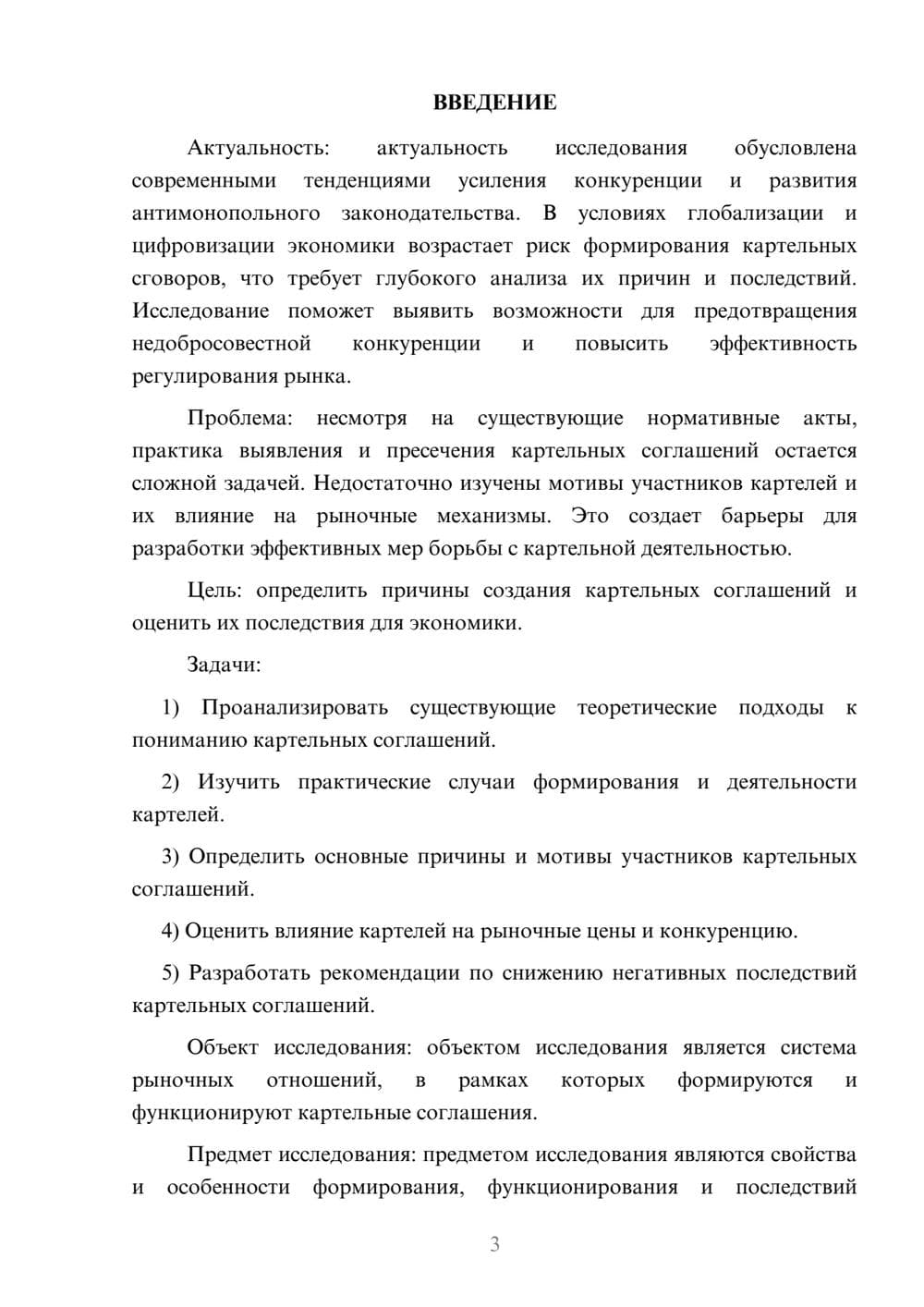 ВВЕДЕНИЕ

Актуальность: актуальность исследования обусловлена современными тенденциями усиления конкуренции и развития антимонопольного законодательства. В условиях глобализации и цифровизации экономики возрастает риск формирования картельных сговоров, что требует глубокого анализа их причин и последствий. Исследование поможет выявить возможности для предотвращения недобросовестной конкуренции и повысить эффективность регулирования рынка.

Проблема: несмотря на существующие нормативные акты, практика выявления и пресечения картельных соглашений остается сложной задачей. Недостаточно изучены мотивы участников картелей и их влияние на рыночные механизмы. Это создает барьеры для разработки эффективных мер борьбы с картельной деятельностью.

Цель: определить причины создания картельных соглашений и оценить их последствия для экономики.

Задачи:

1) Проанализировать существующие теоретические подходы к пониманию картельных соглашений.

2) Изучить практические случаи формирования и деятельности картелей.

3) Определить основные причины и мотивы участников картельных соглашений.

4) Оценить влияние картелей на рыночные цены и конкуренцию.

5) Разработать рекомендации по снижению негативных последствий картельных соглашений.

Объект исследования: объектом исследования является система рыночных отношений, в рамках которых формируются и функционируют картельные соглашения.

Предмет исследования: предметом исследования являются свойства и особенности формирования, функционирования и последствий

3